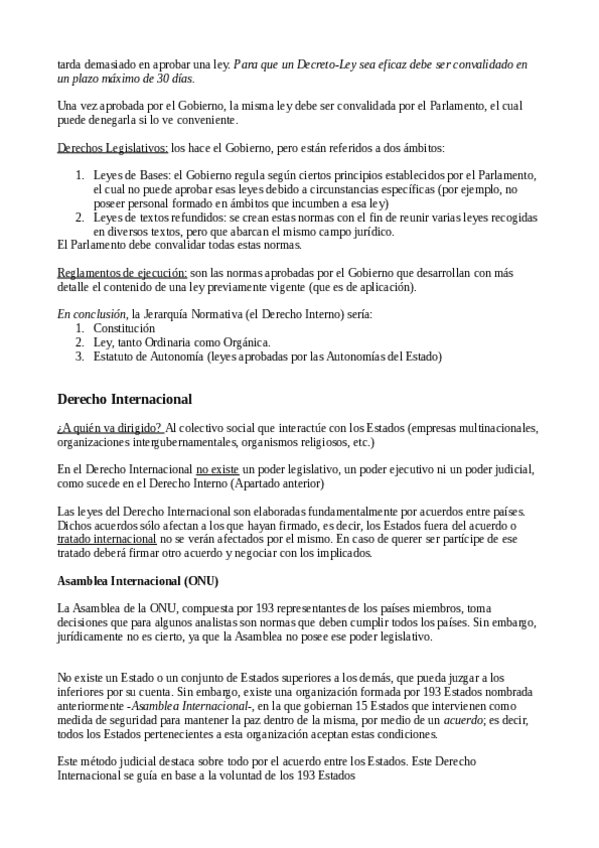 tarda demasiado en aprobar una ley. Para que un Decreto-Ley sea eficaz debe ser convalidado en un plazo máximo de 30 días.

Una vez aprobada por el Gobierno, la misma ley debe ser convalidada por el Parlamento, el cual puede denegarla si lo ve conveniente.

Derechos Legislativos: los hace el Gobierno, pero están referidos a dos ámbitos:

1. Leyes de Bases: el Gobierno regula según ciertos principios establecidos por el Parlamento, el cual no puede aprobar esas leyes debido a circunstancias específicas (por ejemplo, no poseer personal formado en ámbitos que incumben a esa ley)
2. Leyes de textos refundidos: se crean estas normas con el fin de reunir varias leyes recogidas en diversos textos, pero que abarcan el mismo campo jurídico.

El Parlamento debe convalidar todas estas normas.

Reglamentos de ejecución: son las normas aprobadas por el Gobierno que desarrollan con más detalle el contenido de una ley previamente vigente (que es de aplicación).

En conclusión, la Jerarquía Normativa (el Derecho Interno) sería:
1. Constitución
2. Ley, tanto Ordinaria como Orgánica.
3. Estatuto de Autonomía (leyes aprobadas por las Autonomías del Estado)

Derecho Internacional

¿A quién va dirigido? Al colectivo social que interactúe con los Estados (empresas multinacionales, organizaciones intergubernamentales, organismos religiosos, etc.)

En el Derecho Internacional no existe un poder legislativo, un poder ejecutivo ni un poder judicial, como sucede en el Derecho Interno (Apartado anterior)

Las leyes del Derecho Internacional son elaboradas fundamentalmente por acuerdos entre países. Dichos acuerdos sólo afectan a los que hayan firmado, es decir, los Estados fuera del acuerdo o tratado internacional no se verán afectados por el mismo. En caso de querer ser partícipe de ese tratado deberá firmar otro acuerdo y negociar con los implicados.

Asamblea Internacional (ONU)

La Asamblea de la ONU, compuesta por 193 representantes de los países miembros, toma decisiones que para algunos analistas son normas que deben cumplir todos los países. Sin embargo, jurídicamente no es cierto, ya que la Asamblea no posee ese poder legislativo.

No existe un Estado o un conjunto de Estados superiores a los demás, que pueda juzgar a los inferiores por su cuenta. Sin embargo, existe una organización formada por 193 Estados nombrada anteriormente -Asamblea Internacional-, en la que gobiernan 15 Estados que intervienen como medida de seguridad para mantener la paz dentro de la misma, por medio de un acuerdo; es decir, todos los Estados pertenecientes a esta organización aceptan estas condiciones.

Este método judicial destaca sobre todo por el acuerdo entre los Estados. Este Derecho Internacional se guía en base a la voluntad de los 193 Estados